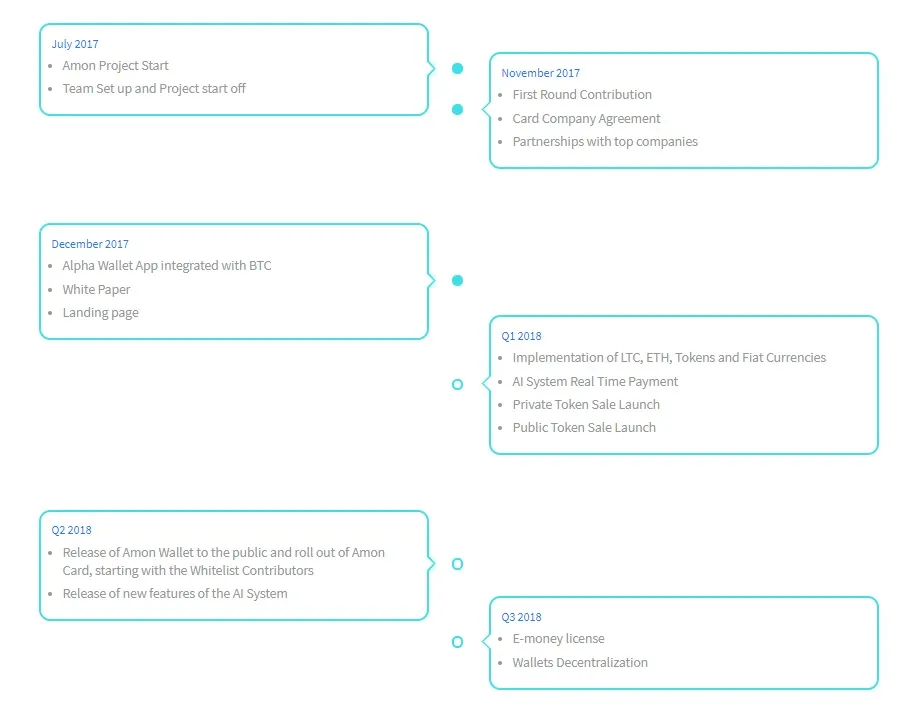 July 2017
- Amon Project Start
- Team Set up and Project start off

November 2017
- First Round Contribution
- Card Company Agreement
- Partnerships with top companies

December 2017
- Alpha Wallet App integrated with BTC
- White Paper
- Landing page

Q1 2018
- Implementation of LTC, ETH, Tokens and Fiat Currencies
- AI System Real Time Payment
- Private Token Sale Launch
- Public Token Sale Launch

Q2 2018
- Release of Amon Wallet to the public and roll out of Amon Card, starting with the Whitelist Contributors
- Release of new features of the AI System

Q3 2018
- E-money license
- Wallets Decentralization